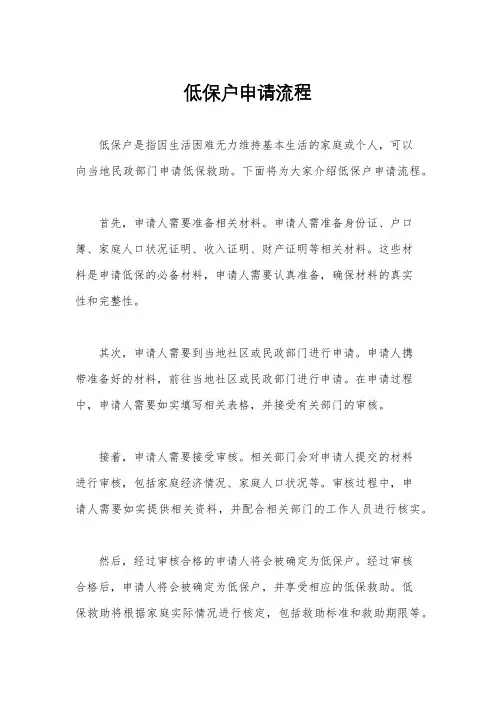 低保户申请流程

低保户是指因生活困难无力维持基本生活的家庭或个人，可以向当地民政部门申请低保救助。下面将为大家介绍低保户申请流程。

首先，申请人需要准备相关材料。申请人需准备身份证、户口簿、家庭人口状况证明、收入证明、财产证明等相关材料。这些材料是申请低保的必备材料，申请人需要认真准备，确保材料的真实性和完整性。

其次，申请人需要到当地社区或民政部门进行申请。申请人携带准备好的材料，前往当地社区或民政部门进行申请。在申请过程中，申请人需要如实填写相关表格，并接受有关部门的审核。

接着，申请人需要接受审核。相关部门会对申请人提交的材料进行审核，包括家庭经济情况、家庭人口状况等。审核过程中，申请人需要如实提供相关资料，并配合相关部门的工作人员进行核实。

然后，经过审核合格的申请人将会被确定为低保户。经过审核合格后，申请人将会被确定为低保户，并享受相应的低保救助。低保救助将根据家庭实际情况进行核定，包括救助标准和救助期限等。